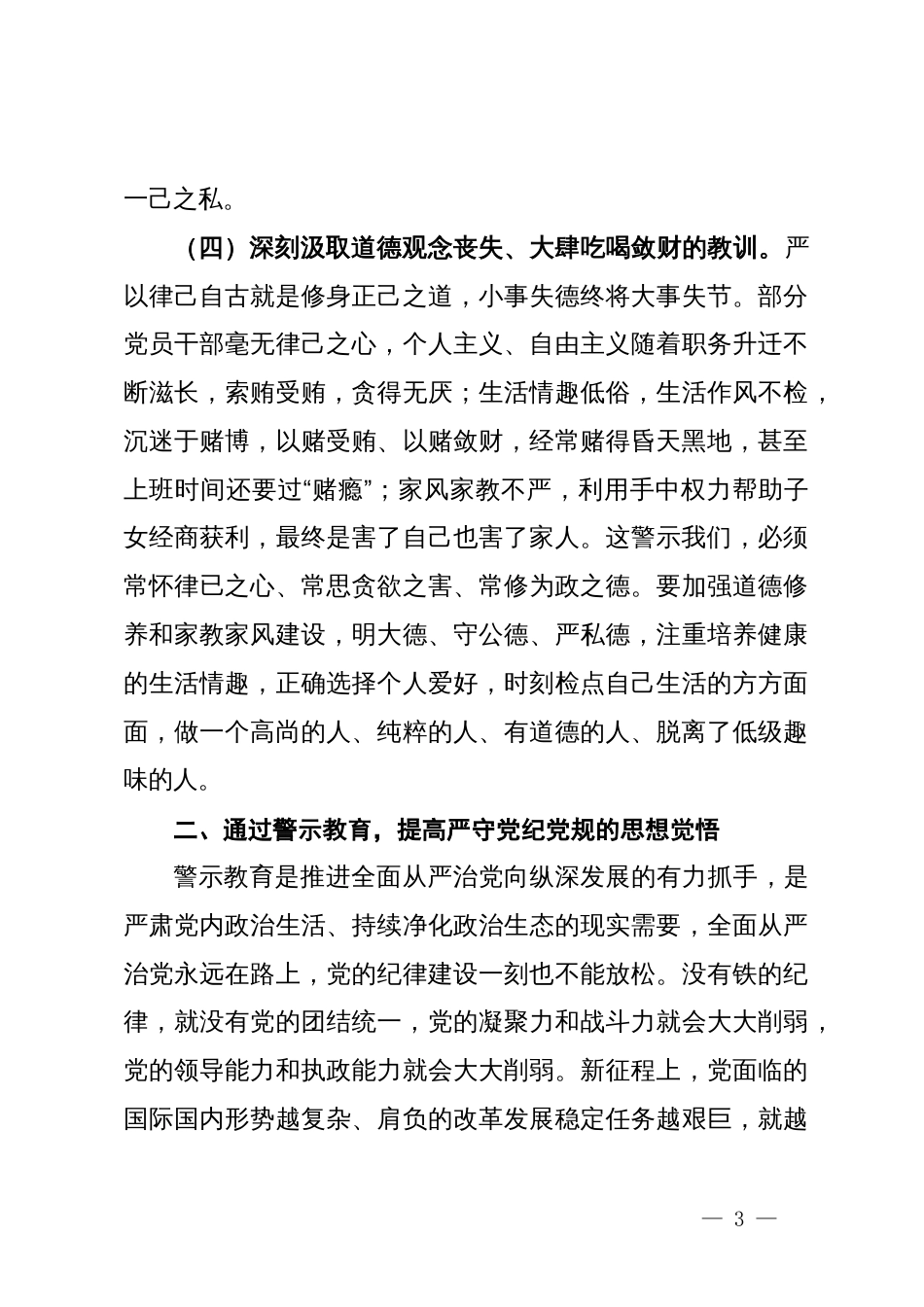 一己之私。

（四）深刻汲取道德观念丧失、大肆吃喝敛财的教训。严以律己自古就是修身正己之道，小事失德终将大事失节。部分党员干部毫无律己之心，个人主义、自由主义随着职务升迁不断滋长，索贿受贿，贪得无厌；生活情趣低俗，生活作风不检，沉迷于赌博，以赌受贿、以赌敛财，经常赌得昏天黑地，甚至上班时间还要过“赌瘾”；家风家教不严，利用手中权力帮助子女经商获利，最终是害了自己也害了家人。这警示我们，必须常怀律已之心、常思贪欲之害、常修为政之德。要加强道德修养和家教家风建设，明大德、守公德、严私德，注重培养健康的生活情趣，正确选择个人爱好，时刻检点自己生活的方方面面，做一个高尚的人、纯粹的人、有道德的人、脱离了低级趣味的人。

二、通过警示教育，提高严守党纪党规的思想觉悟

警示教育是推进全面从严治党向纵深发展的有力抓手，是严肃党内政治生活、持续净化政治生态的现实需要，全面从严治党永远在路上，党的纪律建设一刻也不能放松。没有铁的纪律，就没有党的团结统一，党的凝聚力和战斗力就会大大削弱，党的领导能力和执政能力就会大大削弱。新征程上，党面临的国际国内形势越复杂、肩负的改革发展稳定任务越艰巨，就越

— 3 —